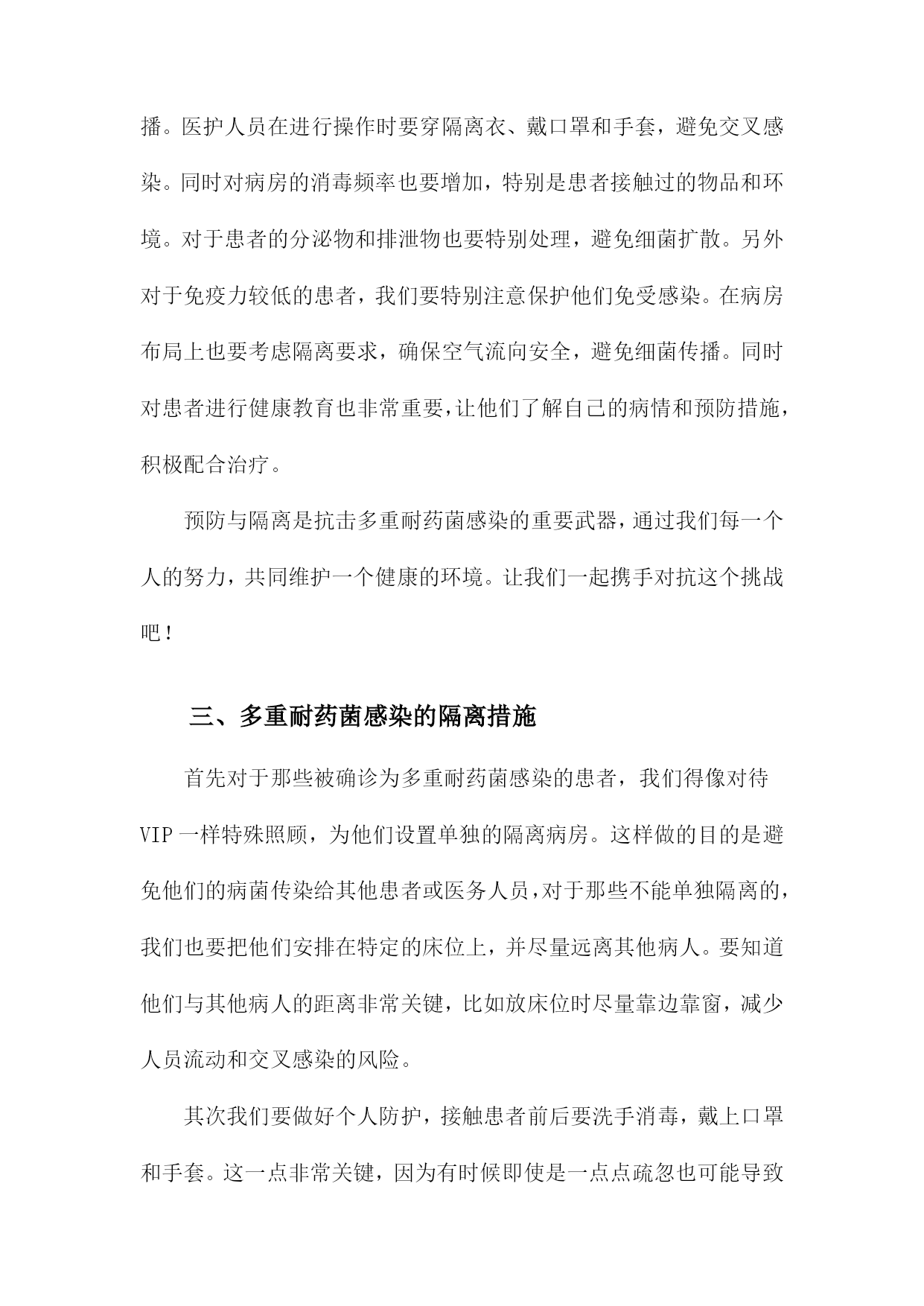 播。医护人员在进行操作时要穿隔离衣、戴口罩和手套，避免交叉感染。同时对病房的消毒频率也要增加，特别是患者接触过的物品和环境。对于患者的分泌物和排泄物也要特别处理，避免细菌扩散。另外对于免疫力较低的患者，我们要特别注意保护他们免受感染。在病房布局上也要考虑隔离要求，确保空气流向安全，避免细菌传播。同时对患者进行健康教育也非常重要，让他们了解自己的病情和预防措施，积极配合治疗。

预防与隔离是抗击多重耐药菌感染的重要武器，通过我们每一个人的努力，共同维护一个健康的环境。让我们一起携手对抗这个挑战吧！

三、多重耐药菌感染的隔离措施

首先对于那些被确诊为多重耐药菌感染的患者，我们得像对待VIP一样特殊照顾，为他们设置单独的隔离病房。这样做的目的是避免他们的病菌传染给其他患者或医务人员，对于那些不能单独隔离的，我们也要把他们安排在特定的床位上，并尽量远离其他病人。要知道他们与其他病人的距离非常关键，比如放床位时尽量靠边靠窗，减少人员流动和交叉感染的风险。

其次我们要做好个人防护，接触患者前后要洗手消毒，戴上口罩和手套。这一点非常关键，因为有时候即使是一点点疏忽也可能导致